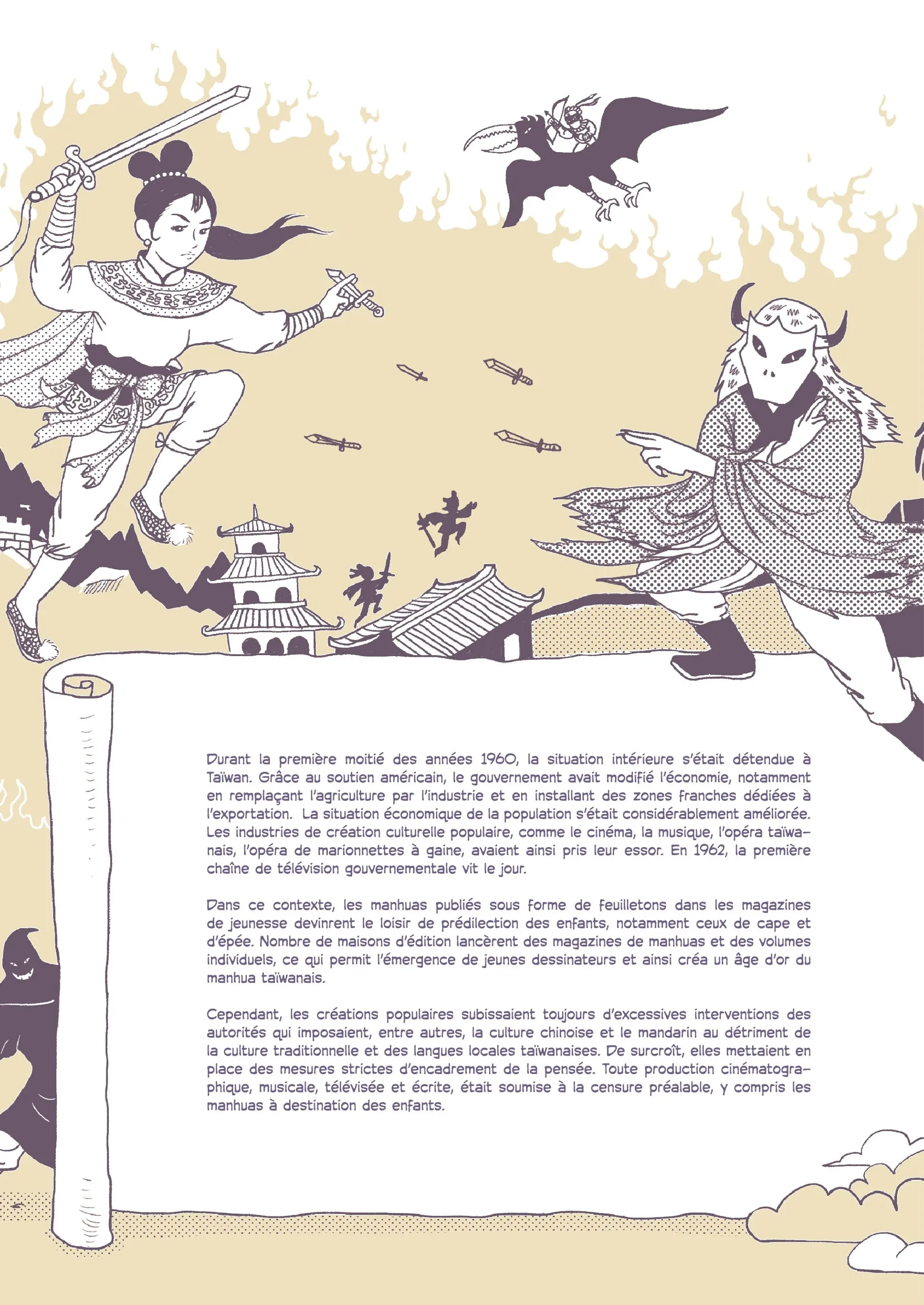 Durant la première moitié des années 1960, la situation intérieure s'était détendue à Taïwan. Grâce au soutien américain, le gouvernement avait modifié l'économie, notamment en remplaçant l'agriculture par l'industrie et en installant des zones franches dédiées à l'exportation. La situation économique de la population s'était considérablement améliorée. Les industries de création culturelle populaire, comme le cinéma, la musique, l'opéra taïwanais, l'opéra de marionnettes à gaine, avaient ainsi pris leur essor. En 1962, la première chaîne de télévision gouvernementale vit le jour.

Dans ce contexte, les manhuas publiés sous forme de feuilletons dans les magazines de jeunesse devinrent le loisir de prédilection des enfants, notamment ceux de cape et d'épée. Nombre de maisons d'édition lancèrent des magazines de manhuas et des volumes individuels, ce qui permit l'émergence de jeunes dessinateurs et ainsi créa un âge d'or du manhua taïwanais.

Cependant, les créations populaires subissaient toujours d'excessives interventions des autorités qui imposaient, entre autres, la culture chinoise et le mandarin au détriment de la culture traditionnelle et des langues locales taïwanaises. De surcroît, elles mettaient en place des mesures strictes d'encadrement de la pensée. Toute production cinématographique, musicale, télévisée et écrite, était soumise à la censure préalable, y compris les manhuas à destination des enfants.